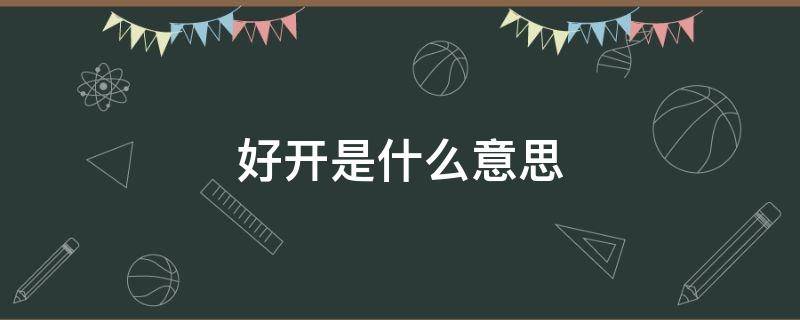 好开是什么意思